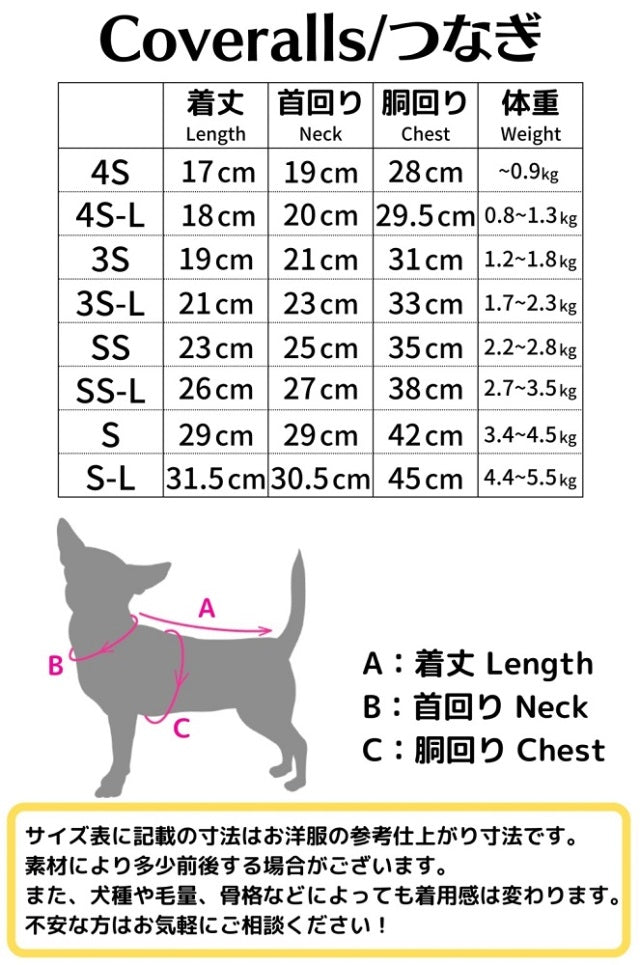 Coveralls/つなぎ

| | 着丈 Length | 首回り Neck | 胴回り Chest | 体重 Weight |
|---|---|---|---|---|
| 4S | 17cm | 19cm | 28cm | ~0.9kg |
| 4S-L | 18cm | 20cm | 29.5cm | 0.8~1.3kg |
| 3S | 19cm | 21cm | 31cm | 1.2~1.8kg |
| 3S-L | 21cm | 23cm | 33cm | 1.7~2.3kg |
| SS | 23cm | 25cm | 35cm | 2.2~2.8kg |
| SS-L | 26cm | 27cm | 38cm | 2.7~3.5kg |
| S | 29cm | 29cm | 42cm | 3.4~4.5kg |
| S-L | 31.5cm | 30.5cm | 45cm | 4.4~5.5kg |

A
B
C

A：着丈 Length
B：首回り Neck
C：胴回り Chest

サイズ表に記載の寸法はお洋服の参考仕上がり寸法です。
素材により多少前後する場合がございます。
また、犬種や毛量、骨格などによっても着用感は変わります。
不安な方はお気軽にご相談ください！